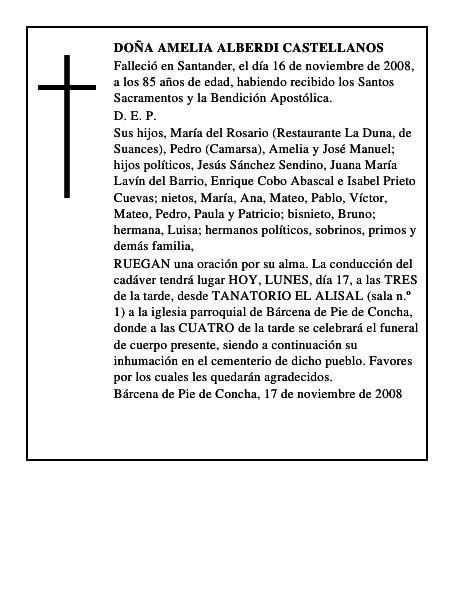 DOÑA AMELIA ALBERDI CASTELLANOS

Falleció en Santander, el día 16 de noviembre de 2008, a los 85 años de edad, habiendo recibido los Santos Sacramentos y la Bendición Apostólica.

D. E. P.

Sus hijos, María del Rosario (Restaurante La Duna, de Suances), Pedro (Camarsa), Amelia y José Manuel; hijos políticos, Jesús Sánchez Sendino, Juana María Lavín del Barrio, Enrique Cobo Abascal e Isabel Prieto Cuevas; nietos, María, Ana, Mateo, Pablo, Víctor, Mateo, Pedro, Paula y Patricio; bisnieto, Bruno; hermana, Luisa; hermanos políticos, sobrinos, primos y demás familia,

RUEGAN una oración por su alma. La conducción del cadáver tendrá lugar HOY, LUNES, día 17, a las TRES de la tarde, desde TANATORIO EL ALISAL (sala n.º 1) a la iglesia parroquial de Bárcena de Pie de Concha, donde a las CUATRO de la tarde se celebrará el funeral de cuerpo presente, siendo a continuación su inhumación en el cementerio de dicho pueblo. Favores por los cuales les quedarán agradecidos.

Bárcena de Pie de Concha, 17 de noviembre de 2008